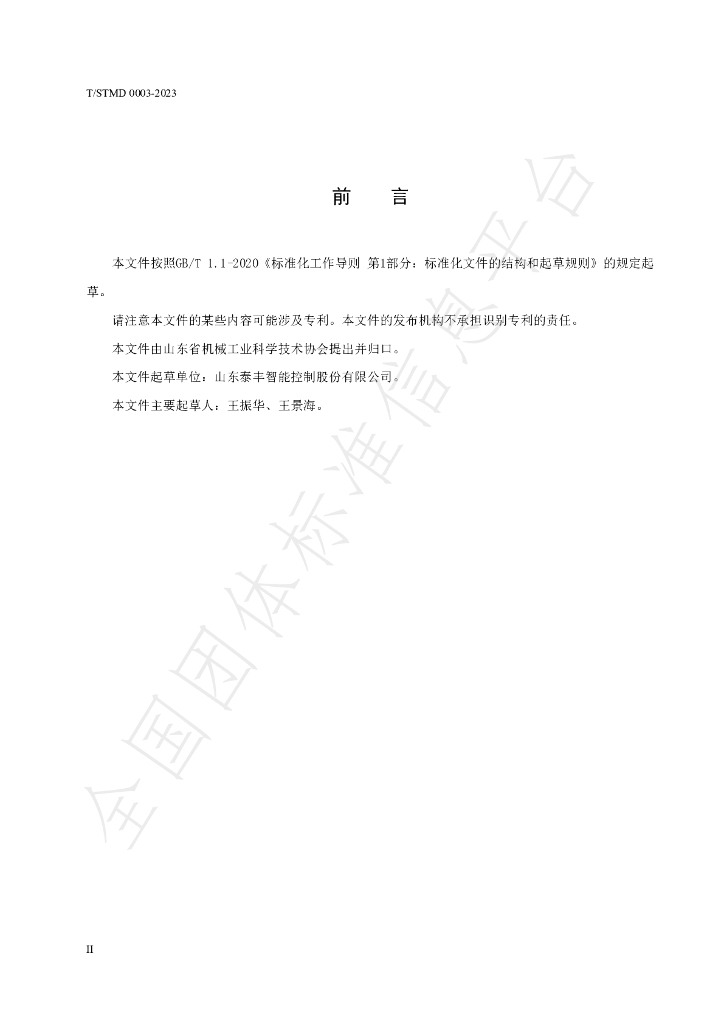 T/STMD 0003-2023

前 言

本文件按照GB/T 1.1-2020《标准化工作导则 第1部分：标准化文件的结构和起草规则》的规定起草。

请注意本文件的某些内容可能涉及专利。本文件的发布机构不承担识别专利的责任。

本文件由山东省机械工业科学技术协会提出并归口。

本文件起草单位：山东泰丰智能控制股份有限公司。

本文件主要起草人：王振华、王景海。

II

全国团体标准信息平台